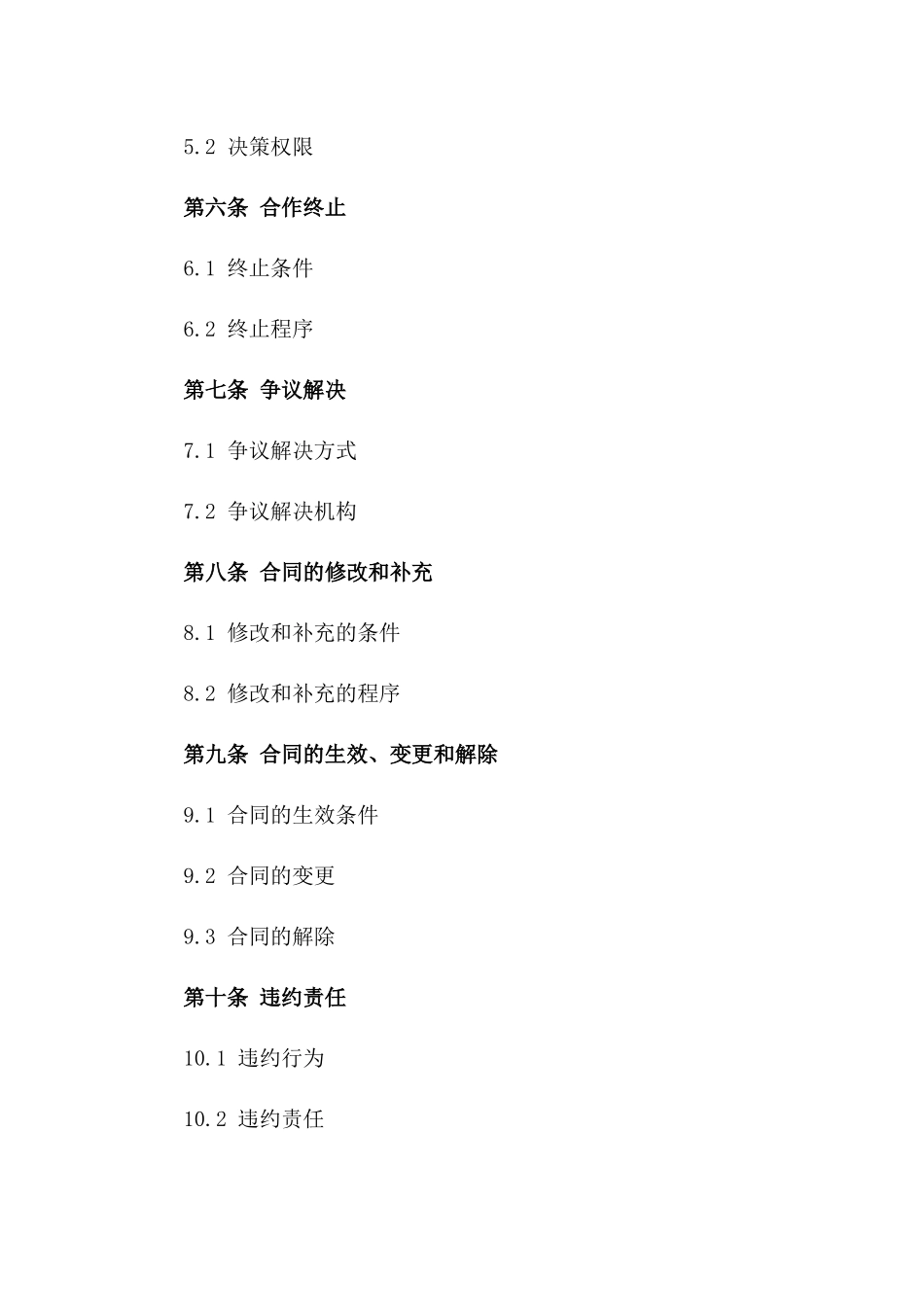 5.2 决策权限

第六条 合作终止

6.1 终止条件

6.2 终止程序

第七条 争议解决

7.1 争议解决方式

7.2 争议解决机构

第八条 合同的修改和补充

8.1 修改和补充的条件

8.2 修改和补充的程序

第九条 合同的生效、变更和解除

9.1 合同的生效条件

9.2 合同的变更

9.3 合同的解除

第十条 违约责任

10.1 违约行为

10.2 违约责任